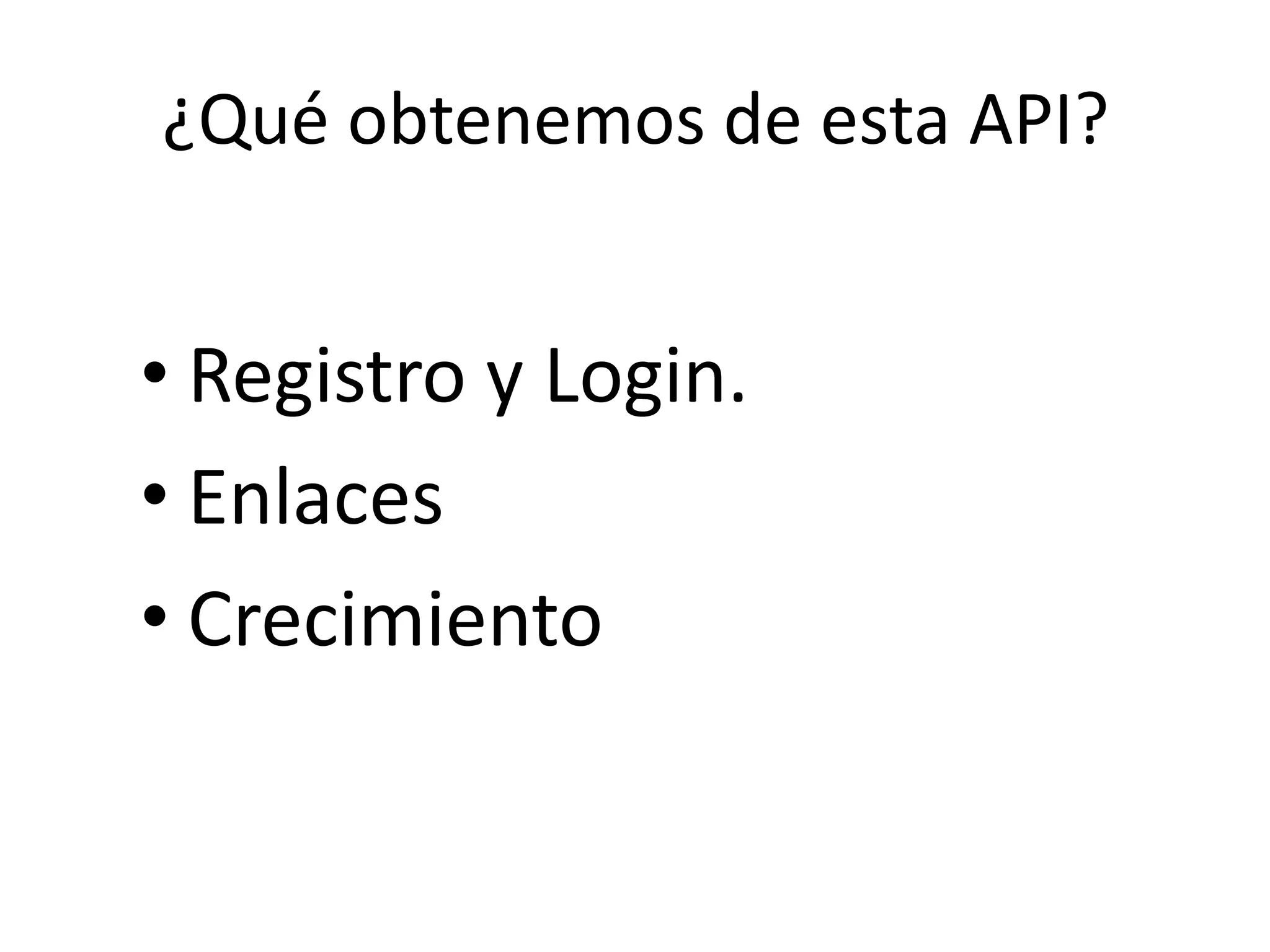 ¿Qué obtenemos de esta API?

• Registro y Login.
• Enlaces
• Crecimiento